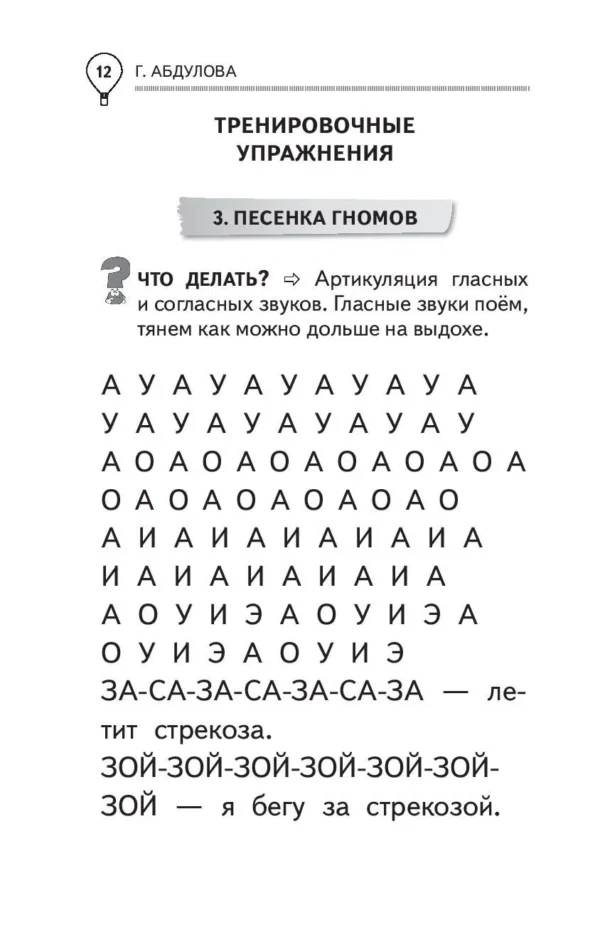 12 Г. АБДУЛОВА

ТРЕНИРОВОЧНЫЕ УПРАЖНЕНИЯ

3. ПЕСЕНКА ГНОМОВ

ЧТО ДЕЛАТЬ? ⇨ Артикуляция гласных и согласных звуков. Гласные звуки поём, тянем как можно дольше на выдохе.

А У А У А У А У А У А
У А У А У А У А У А У
А О А О А О А О А О А О А
О А О А О А О А О А О
А И А И А И А И А И А
И А И А И А И А И А
А О У И Э А О У И Э А
О У И Э А О У И Э
ЗА-СА-ЗА-СА-ЗА-СА-ЗА — летит стрекоза.
ЗОЙ-ЗОЙ-ЗОЙ-ЗОЙ-ЗОЙ-ЗОЙ-ЗОЙ — я бегу за стрекозой.